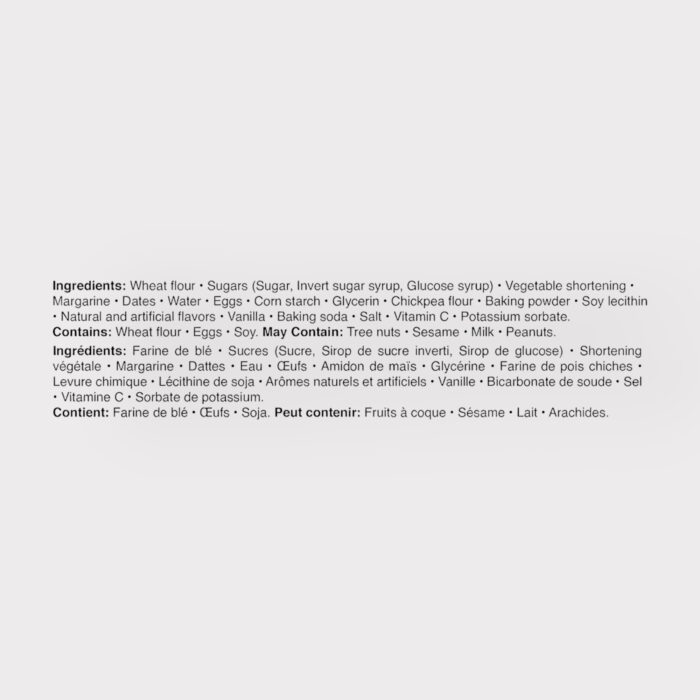 Ingredients: Wheat flour • Sugars (Sugar, Invert sugar syrup, Glucose syrup) • Vegetable shortening • Margarine • Dates • Water • Eggs • Corn starch • Glycerin • Chickpea flour • Baking powder • Soy lecithin • Natural and artificial flavors • Vanilla • Baking soda • Salt • Vitamin C • Potassium sorbate.
Contains: Wheat flour • Eggs • Soy. May Contain: Tree nuts • Sesame • Milk • Peanuts.

Ingrédients: Farine de blé • Sucres (Sucre, Sirop de sucre inverti, Sirop de glucose) • Shortening végétale • Margarine • Dattes • Eau • Œufs • Amidon de maïs • Glycérine • Farine de pois chiches • Levure chimique • Lécithine de soja • Arômes naturels et artificiels • Vanille • Bicarbonate de soude • Sel • Vitamine C • Sorbate de potassium.
Contient: Farine de blé • Œufs • Soja. Peut contenir: Fruits à coque • Sésame • Lait • Arachides.